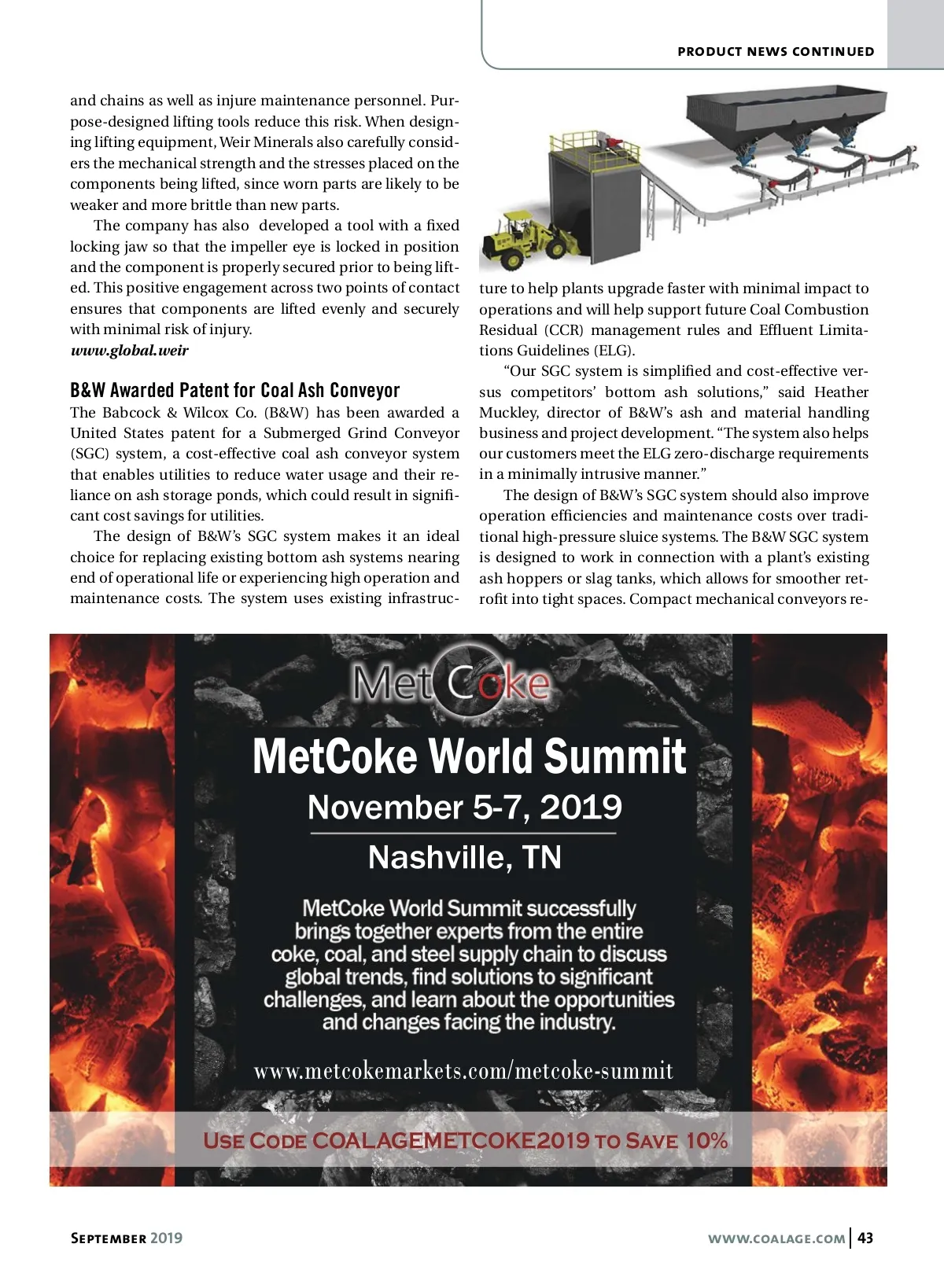 PRODUCT NEWS CONTINUED

and chains as well as injure maintenance personnel. Purpose-designed lifting tools reduce this risk. When designing lifting equipment, Weir Minerals also carefully considers the mechanical strength and the stresses placed on the components being lifted, since worn parts are likely to be weaker and more brittle than new parts.

The company has also developed a tool with a fixed locking jaw so that the impeller eye is locked in position and the component is properly secured prior to being lifted. This positive engagement across two points of contact ensures that components are lifted evenly and securely with minimal risk of injury.
www.global.weir

B&W Awarded Patent for Coal Ash Conveyor
The Babcock & Wilcox Co. (B&W) has been awarded a United States patent for a Submerged Grind Conveyor (SGC) system, a cost-effective coal ash conveyor system that enables utilities to reduce water usage and their reliance on ash storage ponds, which could result in significant cost savings for utilities.

The design of B&W's SGC system makes it an ideal choice for replacing existing bottom ash systems nearing end of operational life or experiencing high operation and maintenance costs. The system uses existing infrastructure to help plants upgrade faster with minimal impact to operations and will help support future Coal Combustion Residual (CCR) management rules and Effluent Limitations Guidelines (ELG).

"Our SGC system is simplified and cost-effective versus competitors' bottom ash solutions," said Heather Muckley, director of B&W's ash and material handling business and project development. "The system also helps our customers meet the ELG zero-discharge requirements in a minimally intrusive manner."

The design of B&W's SGC system should also improve operation efficiencies and maintenance costs over traditional high-pressure sluice systems. The B&W SGC system is designed to work in connection with a plant's existing ash hoppers or slag tanks, which allows for smoother retrofit into tight spaces. Compact mechanical conveyors re-

MetCoke

MetCoke World Summit
November 5-7, 2019
Nashville, TN

MetCoke World Summit successfully brings together experts from the entire coke, coal, and steel supply chain to discuss global trends, find solutions to significant challenges, and learn about the opportunities and changes facing the industry.

www.metcokemarkets.com/metcoke-summit

USE CODE COALAGEMETCOKE2019 TO SAVE 10%

SEPTEMBER 2019

WWW.COALAGE.COM | 43